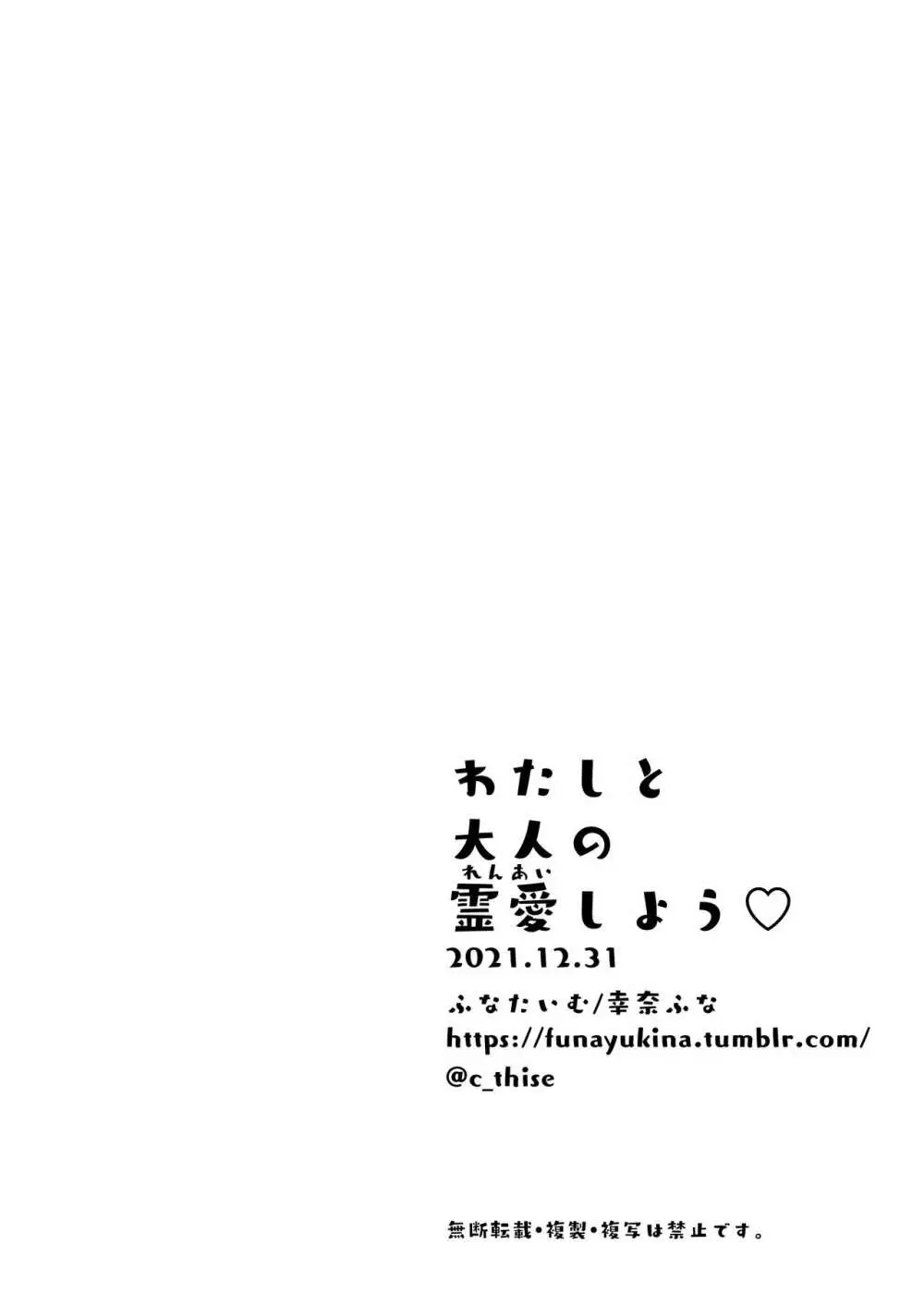 わたしと
大人の
霊愛(れんあい)しよう♡
2021.12.31
ふなたいむ/幸奈ふな
https://funayukina.tumblr.com/
@c_thise

無断転載・複製・複写は禁止です。